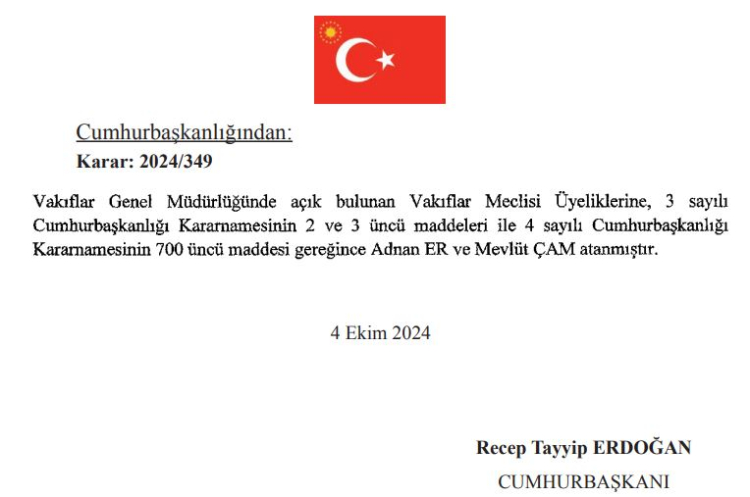 Cumhurbaşkanlığından:
Karar: 2024/349

Vakıflar Genel Müdürlüğünde açık bulunan Vakıflar Meclisi Üyeliklerine, 3 sayılı Cumhurbaşkanlığı Kararnamesinin 2 ve 3 üncü maddeleri ile 4 sayılı Cumhurbaşkanlığı Kararnamesinin 700 üncü maddesi gereğince Adnan ER ve Mevlüt ÇAM atanmıştır.

4 Ekim 2024

Recep Tayyip ERDOĞAN
CUMHURBAŞKANI